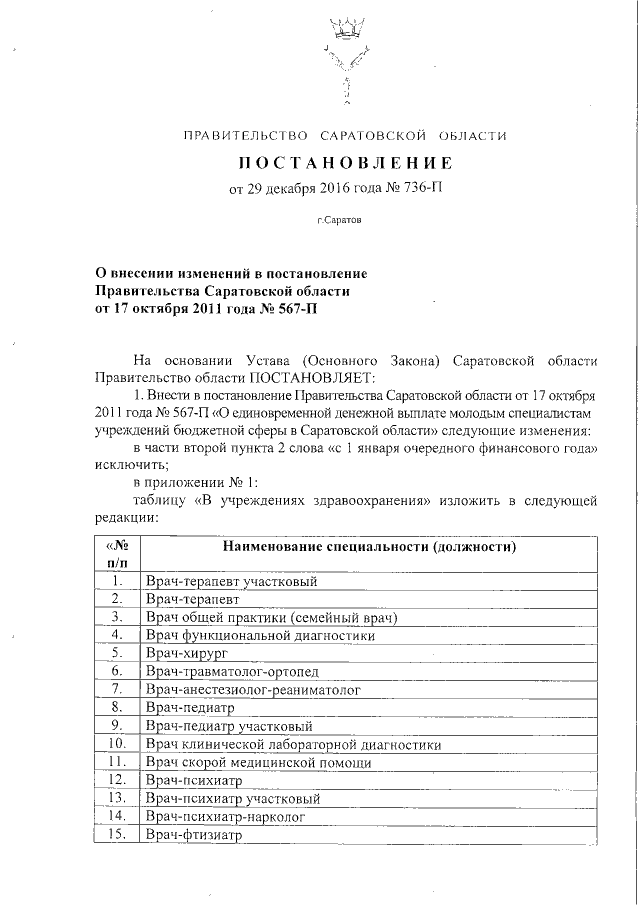 ПРАВИТЕЛЬСТВО САРАТОВСКОЙ ОБЛАСТИ

ПОСТАНОВЛЕНИЕ

от 29 декабря 2016 года № 736-П

г.Саратов

О внесении изменений в постановление Правительства Саратовской области от 17 октября 2011 года № 567-П

На основании Устава (Основного Закона) Саратовской области Правительство области ПОСТАНОВЛЯЕТ:

1. Внести в постановление Правительства Саратовской области от 17 октября 2011 года № 567-П «О единовременной денежной выплате молодым специалистам учреждений бюджетной сферы в Саратовской области» следующие изменения:

в части второй пункта 2 слова «с 1 января очередного финансового года» исключить;

в приложении № 1:

таблицу «В учреждениях здравоохранения» изложить в следующей редакции:

| «№ п/п | Наименование специальности (должности) |
|---|---|
| 1. | Врач-терапевт участковый |
| 2. | Врач-терапевт |
| 3. | Врач общей практики (семейный врач) |
| 4. | Врач функциональной диагностики |
| 5. | Врач-хирург |
| 6. | Врач-травматолог-ортопед |
| 7. | Врач-анестезиолог-реаниматолог |
| 8. | Врач-педиатр |
| 9. | Врач-педиатр участковый |
| 10. | Врач клинической лабораторной диагностики |
| 11. | Врач скорой медицинской помощи |
| 12. | Врач-психиатр |
| 13. | Врач-психиатр участковый |
| 14. | Врач-психиатр-нарколог |
| 15. | Врач-фтизиатр |